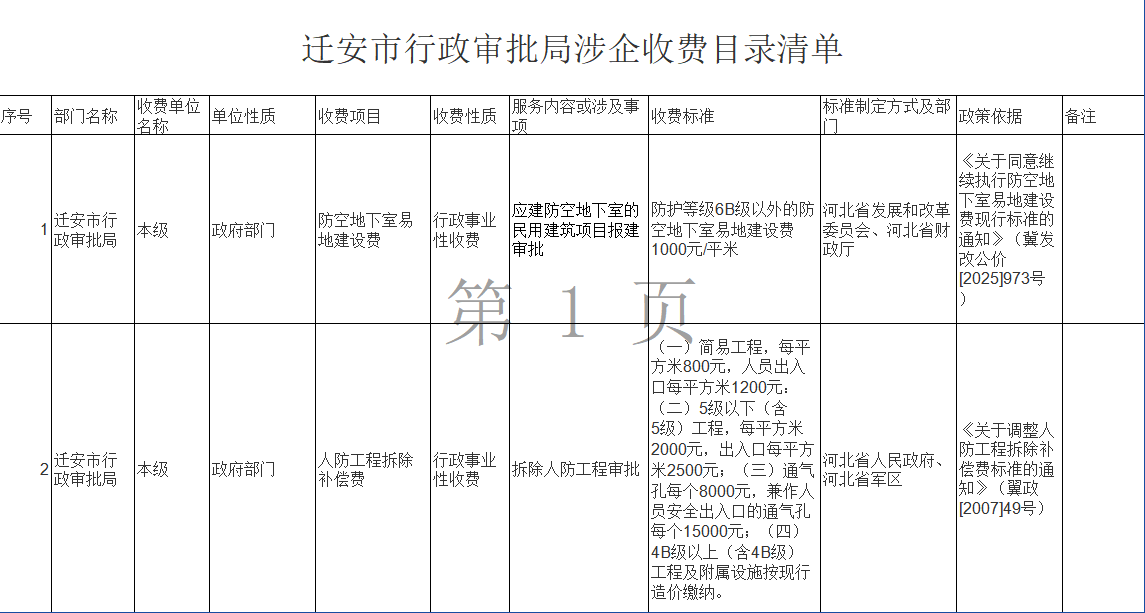 迁安市行政审批局涉企收费目录清单

| 序号 | 部门名称 | 收费单位名称 | 单位性质 | 收费项目 | 收费性质 | 服务内容或涉及事项 | 收费标准 | 标准制定方式及部门 | 政策依据 | 备注 |
|---|---|---|---|---|---|---|---|---|---|---|
| 1 | 迁安市行政审批局 | 本级 | 政府部门 | 防空地下室易地建设费 | 行政事业性收费 | 应建防空地下室的民用建筑项目报建审批 | 防护等级6B级以外的防空地下室易地建设费1000元/平米 | 河北省发展和改革委员会、河北省财政厅 | 《关于同意继续执行防空地下室易地建设费现行标准的通知》（冀发改公价[2025]973号） | |
| 2 | 迁安市行政审批局 | 本级 | 政府部门 | 人防工程拆除补偿费 | 行政事业性收费 | 拆除人防工程审批 | （一）简易工程，每平方米800元，人员出入口每平方米1200元；（二）5级以下（含5级）工程，每平方米2000元，出入口每平方米2500元；（三）通气孔每个8000元，兼作人员安全出入口的通气孔每个15000元；（四）4B级以上（含4B级）工程及附属设施按现行造价缴纳。 | 河北省人民政府、河北省军区 | 《关于调整人防工程拆除补偿费标准的通知》（冀政[2007]49号） | |

第 1 页